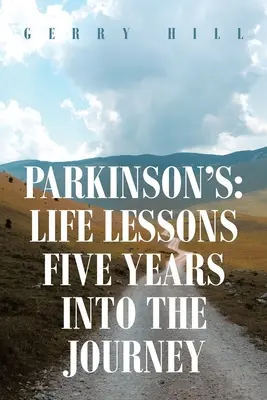 GERRY HILL

PARKINSON'S: LIFE LESSONS FIVE YEARS INTO THE JOURNEY